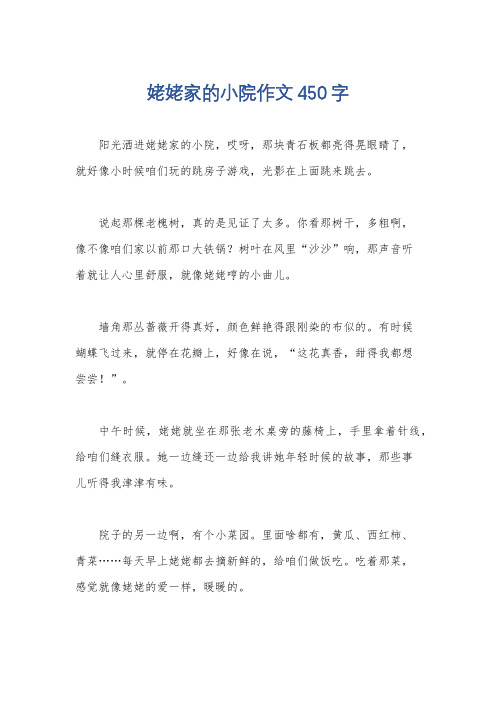 姥姥家的小院作文450字

阳光洒进姥姥家的小院，哎呀，那块青石板都亮得晃眼睛了，就好像小时候咱们玩的跳房子游戏，光影在上面跳来跳去。

说起那棵老槐树，真的是见证了太多。你看那树干，多粗啊，像不像咱们家以前那口大铁锅？树叶在风里“沙沙”响，那声音听着就让人心里舒服，就像姥姥哼的小曲儿。

墙角那丛蔷薇开得真好，颜色鲜艳得跟刚染的布似的。有时候蝴蝶飞过来，就停在花瓣上，好像在说，“这花真香，甜得我都想尝尝！”。

中午时候，姥姥就坐在那张老木桌旁的藤椅上，手里拿着针线，给咱们缝衣服。她一边缝还一边给我讲她年轻时候的故事，那些事儿听得我津津有味。

院子的另一边啊，有个小菜园。里面啥都有，黄瓜、西红柿、青菜……每天早上姥姥都去摘新鲜的，给咱们做饭吃。吃着那菜，感觉就像姥姥的爱一样，暖暖的。